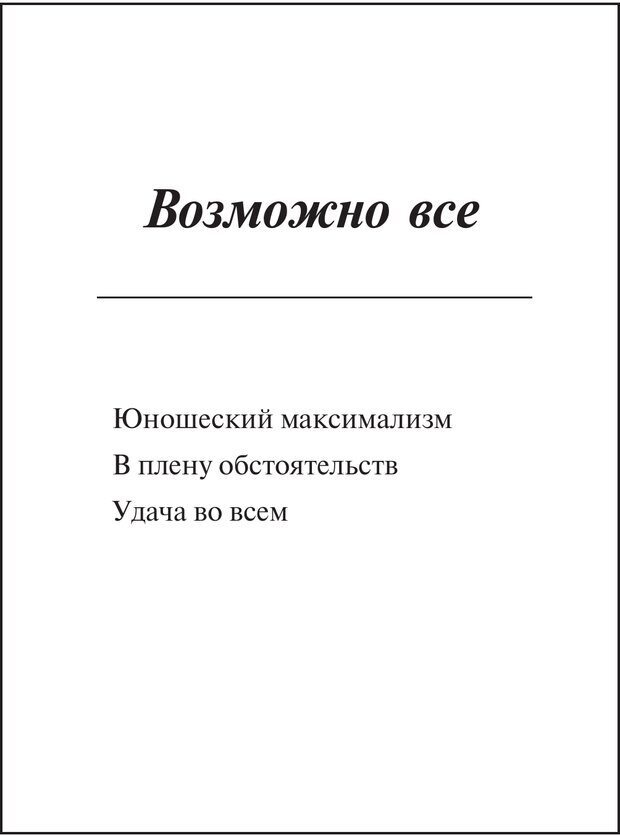 Возможно все

Юношеский максимализм

В плену обстоятельств

Удача во всем